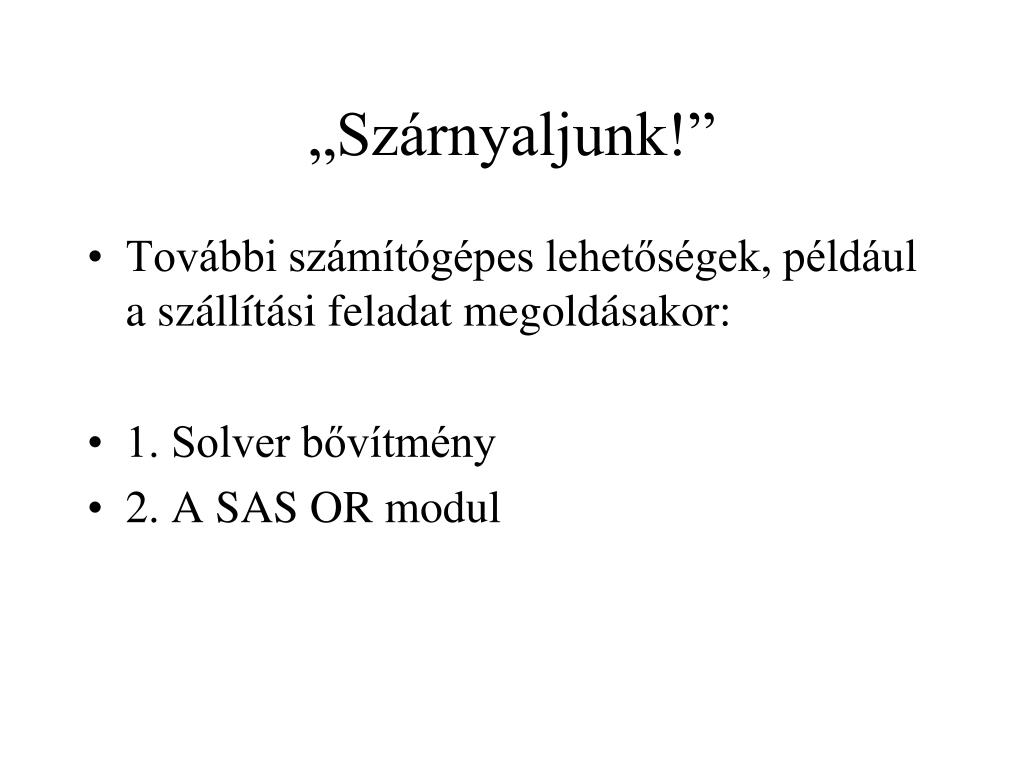 „Szárnyaljunk!”

• További számítógépes lehetőségek, például a szállítási feladat megoldásakor:

• 1. Solver bővítmény
• 2. A SAS OR modul